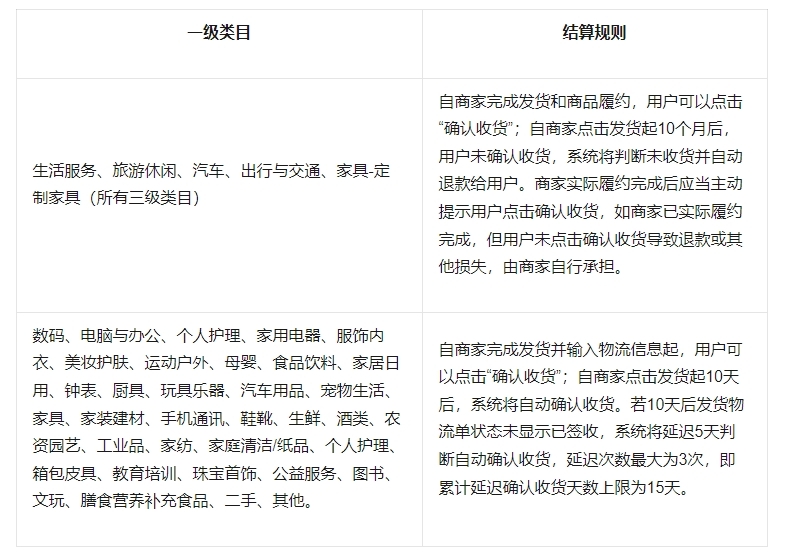 | 一级类目 | 结算规则 |
|---|---|
| 生活服务、旅游休闲、汽车、出行与交通、家具-定制家具（所有三级类目） | 自商家完成发货和商品履约，用户可以点击“确认收货”；自商家点击发货起10个月后，用户未确认收货，系统将判断未收货并自动退款给用户。商家实际履约完成后应当主动提示用户点击确认收货，如商家已实际履约完成，但用户未点击确认收货导致退款或其他损失，由商家自行承担。 |
| 数码、电脑与办公、个人护理、家用电器、服饰内衣、美妆护肤、运动户外、母婴、食品饮料、家居日用、钟表、厨具、玩具乐器、汽车用品、宠物生活、家具、家装建材、手机通讯、鞋靴、生鲜、酒类、农资园艺、工业品、家纺、家庭清洁/纸品、个人护理、箱包皮具、教育培训、珠宝首饰、公益服务、图书、文玩、膳食营养补充食品、二手、其他。 | 自商家完成发货并输入物流信息起，用户可以点击“确认收货”；自商家点击发货起10天后，系统将自动确认收货。若10天后发货物流单状态未显示已签收，系统将延迟5天判断自动确认收货，延迟次数最大为3次，即累计延迟确认收货天数上限为15天。 |